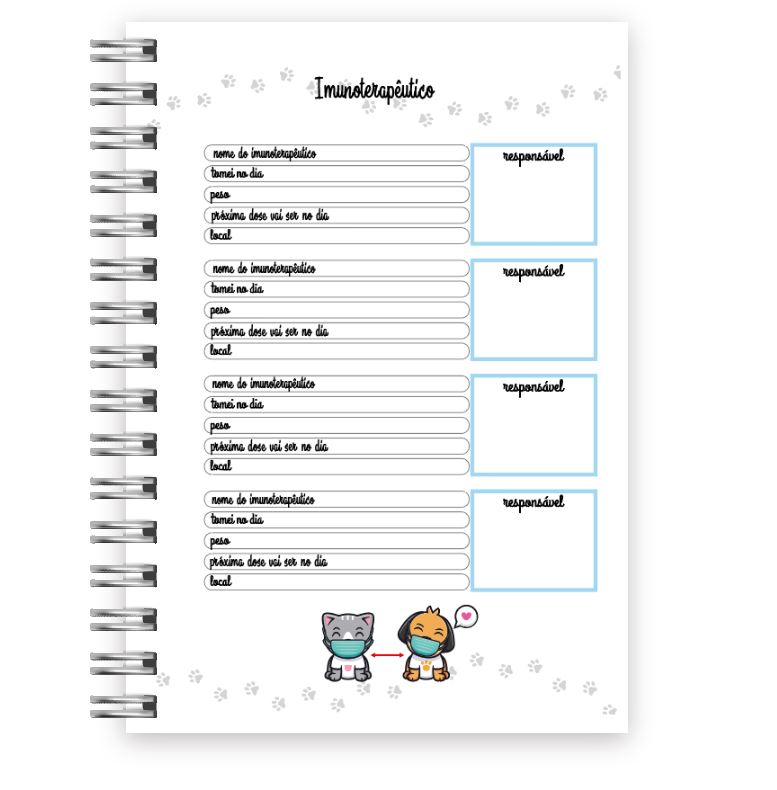 Imunoterapêutico

nome do imunoterapêutico
tomei no dia
peso
próxima dose vai ser no dia
local

responsável

nome do imunoterapêutico
tomei no dia
peso
próxima dose vai ser no dia
local

responsável

nome do imunoterapêutico
tomei no dia
peso
próxima dose vai ser no dia
local

responsável

nome do imunoterapêutico
tomei no dia
peso
próxima dose vai ser no dia
local

responsável